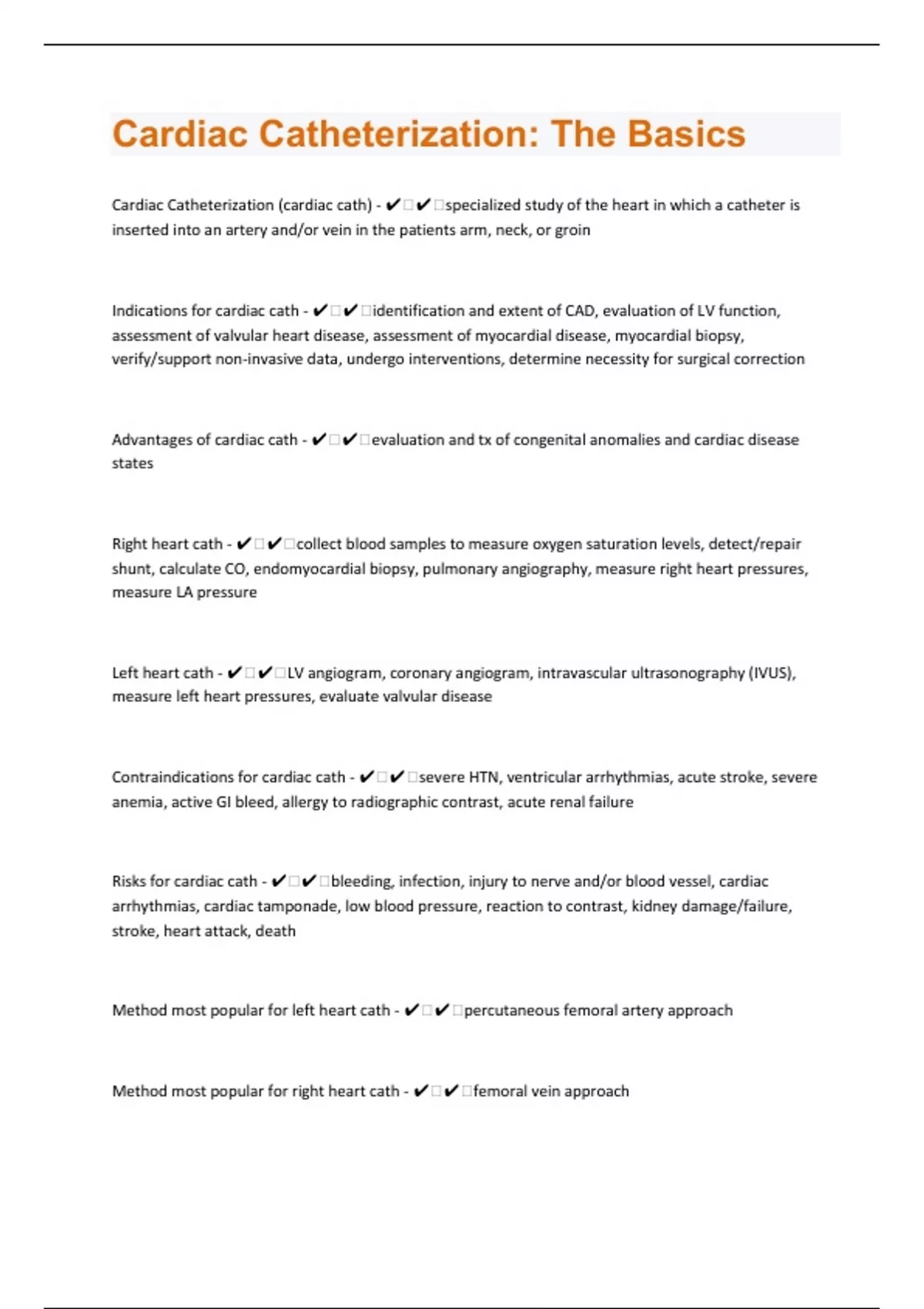 Cardiac Catheterization: The Basics

Cardiac Catheterization (cardiac cath) - ✔✔specialized study of the heart in which a catheter is inserted into an artery and/or vein in the patients arm, neck, or groin

Indications for cardiac cath - ✔✔identification and extent of CAD, evaluation of LV function, assessment of valvular heart disease, assessment of myocardial disease, myocardial biopsy, verify/support non-invasive data, undergo interventions, determine necessity for surgical correction

Advantages of cardiac cath - ✔✔evaluation and tx of congenital anomalies and cardiac disease states

Right heart cath - ✔✔collect blood samples to measure oxygen saturation levels, detect/repair shunt, calculate CO, endomyocardial biopsy, pulmonary angiography, measure right heart pressures, measure LA pressure

Left heart cath - ✔✔LV angiogram, coronary angiogram, intravascular ultrasonography (IVUS), measure left heart pressures, evaluate valvular disease

Contraindications for cardiac cath - ✔✔severe HTN, ventricular arrhythmias, acute stroke, severe anemia, active GI bleed, allergy to radiographic contrast, acute renal failure

Risks for cardiac cath - ✔✔bleeding, infection, injury to nerve and/or blood vessel, cardiac arrhythmias, cardiac tamponade, low blood pressure, reaction to contrast, kidney damage/failure, stroke, heart attack, death

Method most popular for left heart cath - ✔✔percutaneous femoral artery approach

Method most popular for right heart cath - ✔✔femoral vein approach